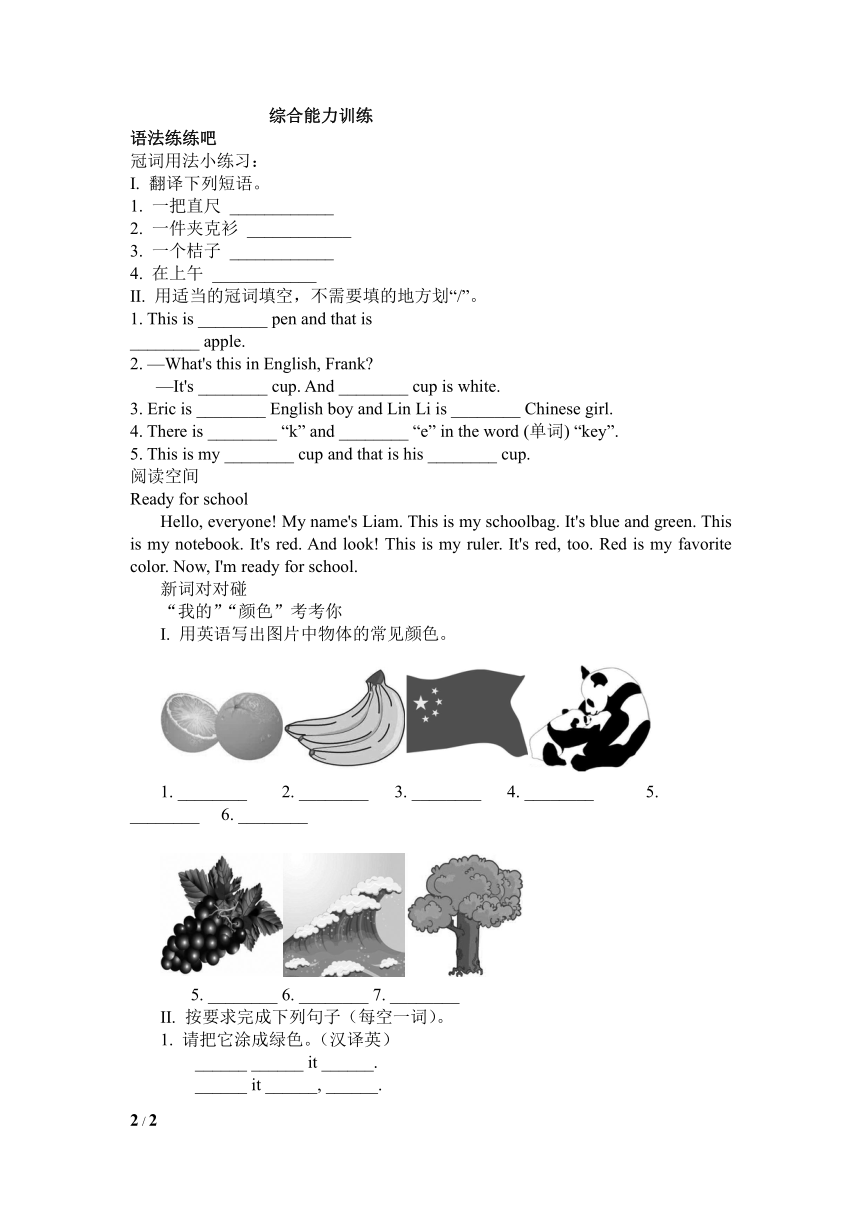 综合能力训练

语法练练吧

冠词用法小练习：

I. 翻译下列短语。

1. 一把直尺 ____________

2. 一件夹克衫 ____________

3. 一个桔子 ____________

4. 在上午 ____________

II. 用适当的冠词填空，不需要填的地方划“/”。

1. This is ________ pen and that is ________ apple.

2. —What's this in English, Frank?

—It's ________ cup. And ________ cup is white.

3. Eric is ________ English boy and Lin Li is ________ Chinese girl.

4. There is ________ “k” and ________ “e” in the word (单词) “key”.

5. This is my ________ cup and that is his ________ cup.

阅读空间

Ready for school

Hello, everyone! My name's Liam. This is my schoolbag. It's blue and green. This is my notebook. It's red. And look! This is my ruler. It's red, too. Red is my favorite color. Now, I'm ready for school.

新词对对碰

“我的”“颜色”考考你

I. 用英语写出图片中物体的常见颜色。

1. ________ 2. ________ 3. ________ 4. ________ 5. ________ 6. ________

5. ________ 6. ________ 7. ________

II. 按要求完成下列句子（每空一词）。

1. 请把它涂成绿色。(汉译英)

______ ______ it ______.

______ it ______, ______.

2 / 2